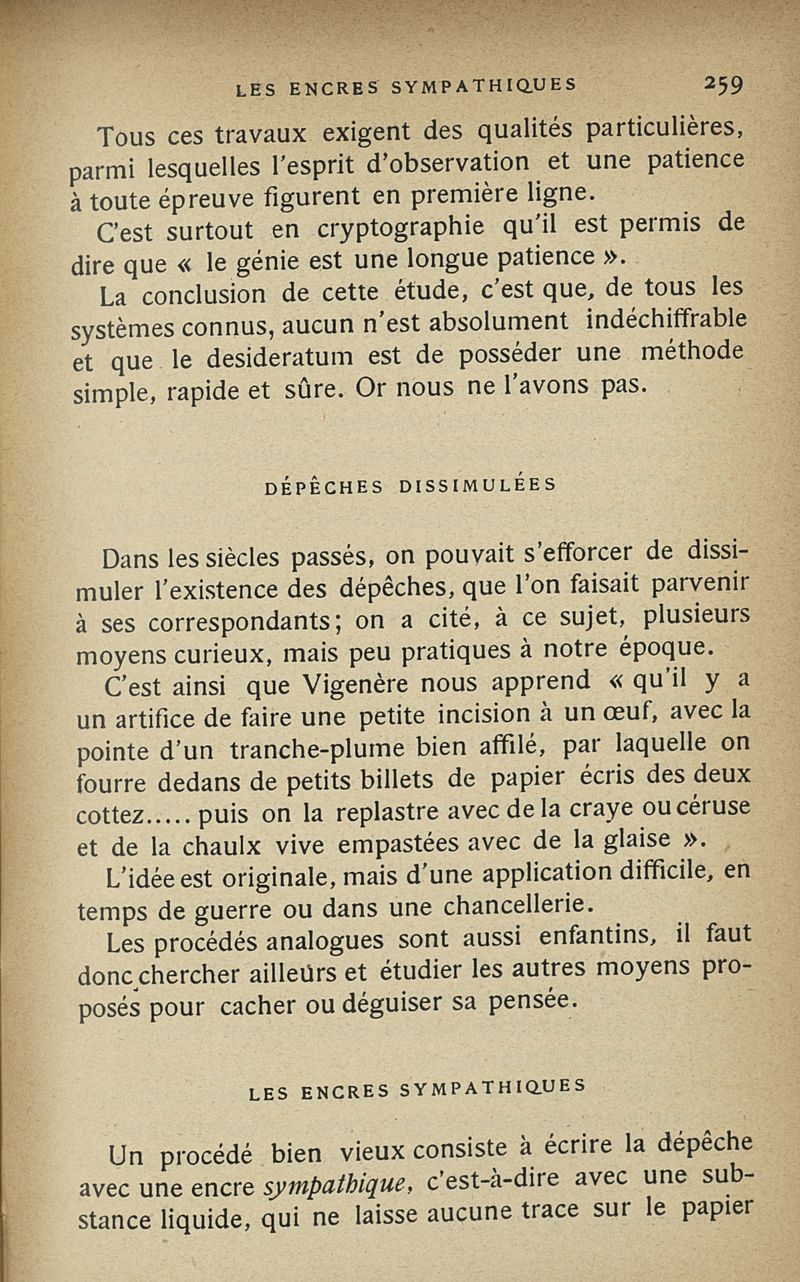 LES ENCRES SYMPATHIQUES 259

Tous ces travaux exigent des qualités particulières, parmi lesquelles l'esprit d'observation et une patience à toute épreuve figurent en première ligne.

C'est surtout en cryptographie qu'il est permis de dire que « le génie est une longue patience ».

La conclusion de cette étude, c'est que, de tous les systèmes connus, aucun n'est absolument indéchiffrable et que le desideratum est de posséder une méthode simple, rapide et sûre. Or nous ne l'avons pas.

DÉPÊCHES DISSIMULÉES

Dans les siècles passés, on pouvait s'efforcer de dissimuler l'existence des dépêches, que l'on faisait parvenir à ses correspondants; on a cité, à ce sujet, plusieurs moyens curieux, mais peu pratiques à notre époque.

C'est ainsi que Vigenère nous apprend « qu'il y a un artifice de faire une petite incision à un œuf, avec la pointe d'un tranche-plume bien affilé, par laquelle on fourre dedans de petits billets de papier écris des deux cottez..... puis on la replastre avec de la craye ou céruse et de la chaulx vive empastées avec de la glaise ».

L'idée est originale, mais d'une application difficile, en temps de guerre ou dans une chancellerie.

Les procédés analogues sont aussi enfantins, il faut donc chercher ailleurs et étudier les autres moyens proposés pour cacher ou déguiser sa pensée.

LES ENCRES SYMPATHIQUES

Un procédé bien vieux consiste à écrire la dépêche avec une encre sympathique, c'est-à-dire avec une substance liquide, qui ne laisse aucune trace sur le papier